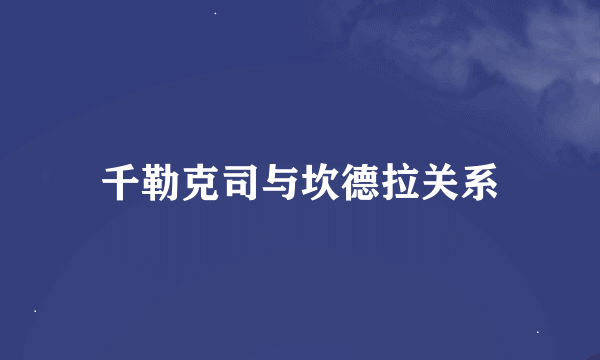 千勒克司与坎德拉关系